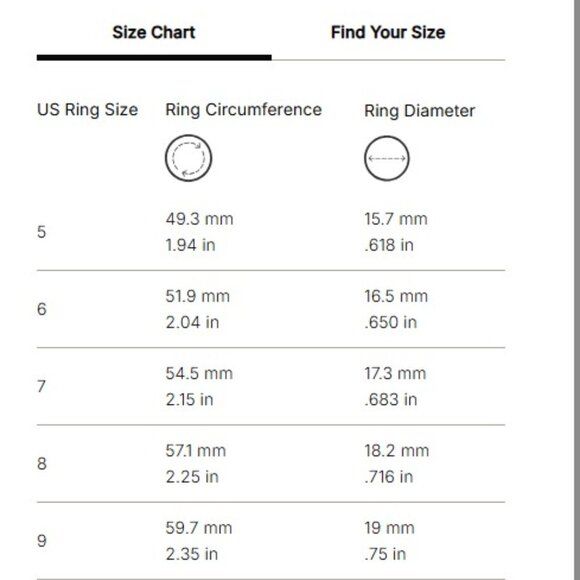 Size Chart

Find Your Size

| US Ring Size | Ring Circumference | Ring Diameter |
|---|---|---|
| 5 | 49.3 mm 1.94 in | 15.7 mm .618 in |
| 6 | 51.9 mm 2.04 in | 16.5 mm .650 in |
| 7 | 54.5 mm 2.15 in | 17.3 mm .683 in |
| 8 | 57.1 mm 2.25 in | 18.2 mm .716 in |
| 9 | 59.7 mm 2.35 in | 19 mm .75 in |